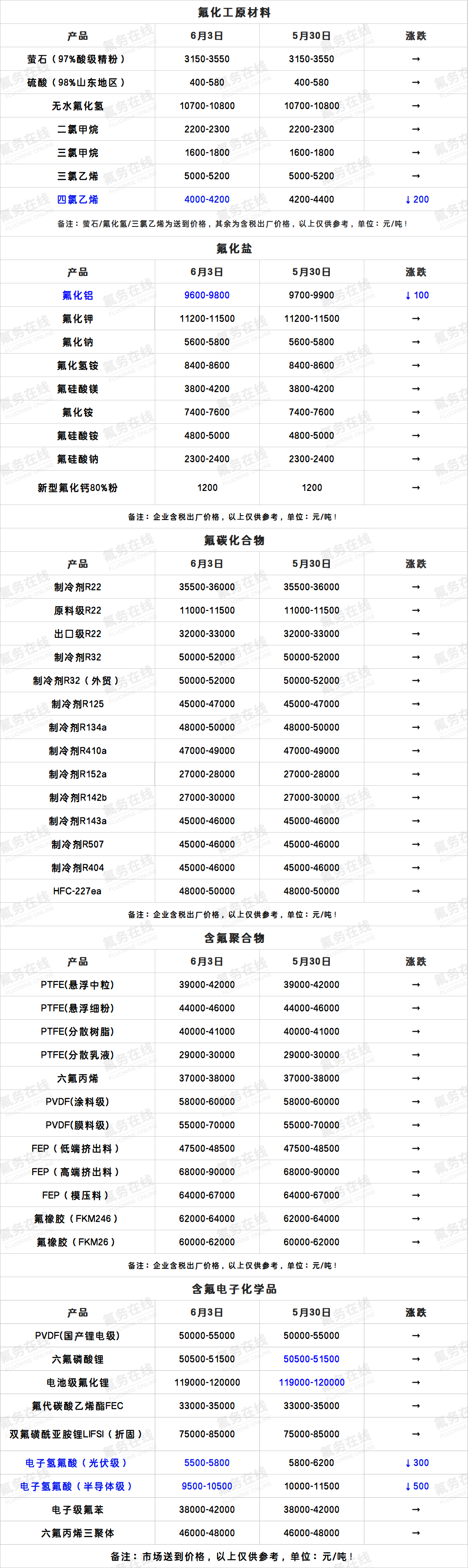 氟化工原材料

| 产品 | 6月3日 | 5月30日 | 涨跌 |
|---|---|---|---|
| 萤石（97%酸级精粉） | 3150-3550 | 3150-3550 | → |
| 硫酸（98%山东地区） | 400-580 | 400-580 | → |
| 无水氟化氢 | 10700-10800 | 10700-10800 | → |
| 二氯甲烷 | 2200-2300 | 2200-2300 | → |
| 三氯甲烷 | 1600-1800 | 1600-1800 | → |
| 三氯乙烯 | 5000-5200 | 5000-5200 | → |
| 四氯乙烯 | 4000-4200 | 4200-4400 | ↓200 |

备注：萤石/氟化氢/三氯乙烯为送到价格，其余为含税出厂价格，以上仅供参考，单位：元/吨！

氟化盐

| 产品 | 6月3日 | 5月30日 | 涨跌 |
|---|---|---|---|
| 氟化铝 | 9600-9800 | 9700-9900 | ↓100 |
| 氟化钾 | 11200-11500 | 11200-11500 | → |
| 氟化钠 | 5600-5800 | 5600-5800 | → |
| 氟化氢铵 | 8400-8600 | 8400-8600 | → |
| 氟硅酸镁 | 3800-4200 | 3800-4200 | → |
| 氟化铵 | 7400-7600 | 7400-7600 | → |
| 氟硅酸铵 | 4800-5000 | 4800-5000 | → |
| 氟硅酸钠 | 2300-2400 | 2300-2400 | → |
| 新型氟化钙80%粉 | 1200 | 1200 | → |

备注：企业含税出厂价格，以上仅供参考，单位：元/吨！

氟碳化合物

| 产品 | 6月3日 | 5月30日 | 涨跌 |
|---|---|---|---|
| 制冷剂R22 | 35500-36000 | 35500-36000 | → |
| 原料级R22 | 11000-11500 | 11000-11500 | → |
| 出口级R22 | 32000-33000 | 32000-33000 | → |
| 制冷剂R32 | 50000-52000 | 50000-52000 | → |
| 制冷剂R32（外贸） | 50000-52000 | 50000-52000 | → |
| 制冷剂R125 | 45000-47000 | 45000-47000 | → |
| 制冷剂R134a | 48000-50000 | 48000-50000 | → |
| 制冷剂R410a | 47000-49000 | 47000-49000 | → |
| 制冷剂R152a | 27000-28000 | 27000-28000 | → |
| 制冷剂R142b | 27000-30000 | 27000-30000 | → |
| 制冷剂R143a | 45000-46000 | 45000-46000 | → |
| 制冷剂R507 | 45000-46000 | 45000-46000 | → |
| 制冷剂R404 | 45000-46000 | 45000-46000 | → |
| HFC-227ea | 48000-50000 | 48000-50000 | → |

备注：企业含税出厂价格，以上仅供参考，单位：元/吨！

含氟聚合物

| 产品 | 6月3日 | 5月30日 | 涨跌 |
|---|---|---|---|
| PTFE(悬浮中粒) | 39000-42000 | 39000-42000 | → |
| PTFE(悬浮细粉) | 44000-46000 | 44000-46000 | → |
| PTFE(分散树脂) | 40000-41000 | 40000-41000 | → |
| PTFE(分散乳液) | 29000-30000 | 29000-30000 | → |
| 六氟丙烯 | 37000-38000 | 37000-38000 | → |
| PVDF(涂料级) | 58000-60000 | 58000-60000 | → |
| PVDF(膜料级) | 55000-70000 | 55000-70000 | → |
| FEP（低端挤出料） | 47500-48500 | 47500-48500 | → |
| FEP（高端挤出料） | 68000-90000 | 68000-90000 | → |
| FEP（模压料） | 64000-67000 | 64000-67000 | → |
| 氟橡胶（FKM246） | 62000-64000 | 62000-64000 | → |
| 氟橡胶（FKM26） | 60000-62000 | 60000-62000 | → |

备注：企业含税出厂价格，以上仅供参考，单位：元/吨！

含氟电子化学品

| 产品 | 6月3日 | 5月30日 | 涨跌 |
|---|---|---|---|
| PVDF(国产锂电级) | 50000-55000 | 50000-55000 | → |
| 六氟磷酸锂 | 50500-51500 | 50500-51500 | → |
| 电池级氟化锂 | 119000-120000 | 119000-120000 | → |
| 氟代碳酸乙烯酯FEC | 33000-35000 | 33000-35000 | → |
| 双氟磺酰亚胺锂LIFSI（折固） | 75000-85000 | 75000-85000 | → |
| 电子氢氟酸（光伏级） | 5500-5800 | 5800-6200 | ↓300 |
| 电子氢氟酸（半导体级） | 9500-10500 | 10000-11500 | ↓500 |
| 电子级氟苯 | 38000-42000 | 38000-42000 | → |
| 六氟丙烯三聚体 | 46000-48000 | 46000-48000 | → |

备注：市场送到价格，以上仅供参考，单位：元/吨！